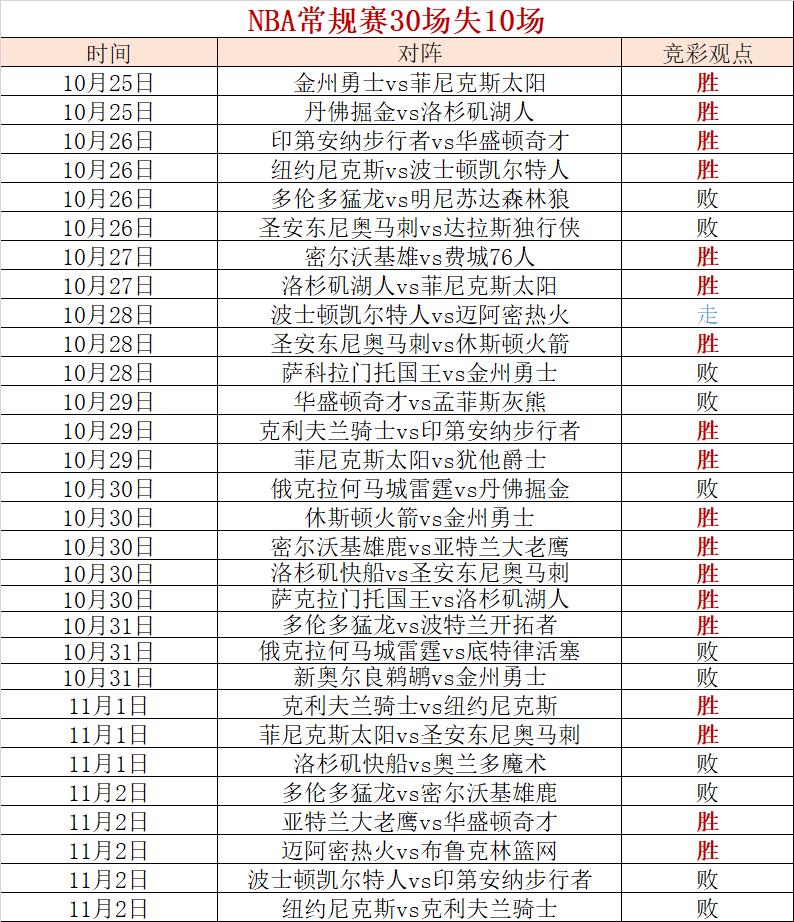 NBA常规赛30场失10场

| 时间 | 对阵 | 竞彩观点 |
|---|---|---|
| 10月25日 | 金州勇士vs菲尼克斯太阳 | 胜 |
| 10月25日 | 丹佛掘金vs洛杉矶湖人 | 胜 |
| 10月26日 | 印第安纳步行者vs华盛顿奇才 | 胜 |
| 10月26日 | 纽约尼克斯vs波士顿凯尔特人 | 胜 |
| 10月26日 | 多伦多猛龙vs明尼苏达森林狼 | 败 |
| 10月26日 | 圣安东尼奥马刺vs达拉斯独行侠 | 败 |
| 10月27日 | 密尔沃基雄vs费城76人 | 胜 |
| 10月27日 | 洛杉矶湖人vs菲尼克斯太阳 | 胜 |
| 10月28日 | 波士顿凯尔特人vs迈阿密热火 | 走 |
| 10月28日 | 圣安东尼奥马刺vs休斯顿火箭 | 胜 |
| 10月28日 | 萨科拉门托国王vs金州勇士 | 败 |
| 10月29日 | 华盛顿奇才vs孟菲斯灰熊 | 败 |
| 10月29日 | 克利夫兰骑士vs印第安纳步行者 | 胜 |
| 10月29日 | 菲尼克斯太阳vs犹他爵士 | 胜 |
| 10月30日 | 俄克拉何马城雷霆vs丹佛掘金 | 败 |
| 10月30日 | 休斯顿火箭vs金州勇士 | 胜 |
| 10月30日 | 密尔沃基雄鹿vs亚特兰大老鹰 | 胜 |
| 10月30日 | 洛杉矶快船vs圣安东尼奥马刺 | 胜 |
| 10月30日 | 萨克拉门托国王vs洛杉矶湖人 | 胜 |
| 10月31日 | 多伦多猛龙vs波特兰开拓者 | 胜 |
| 10月31日 | 俄克拉何马城雷霆vs底特律活塞 | 败 |
| 10月31日 | 新奥尔良鹈鹕vs金州勇士 | 败 |
| 11月1日 | 克利夫兰骑士vs纽约尼克斯 | 胜 |
| 11月1日 | 菲尼克斯太阳vs圣安东尼奥马刺 | 胜 |
| 11月1日 | 洛杉矶快船vs奥兰多魔术 | 败 |
| 11月2日 | 多伦多猛龙vs密尔沃基雄鹿 | 败 |
| 11月2日 | 亚特兰大老鹰vs华盛顿奇才 | 胜 |
| 11月2日 | 迈阿密热火vs布鲁克林篮网 | 胜 |
| 11月2日 | 波士顿凯尔特人vs印第安纳步行者 | 败 |
| 11月2日 | 纽约尼克斯vs克利夫兰骑士 | 败 |